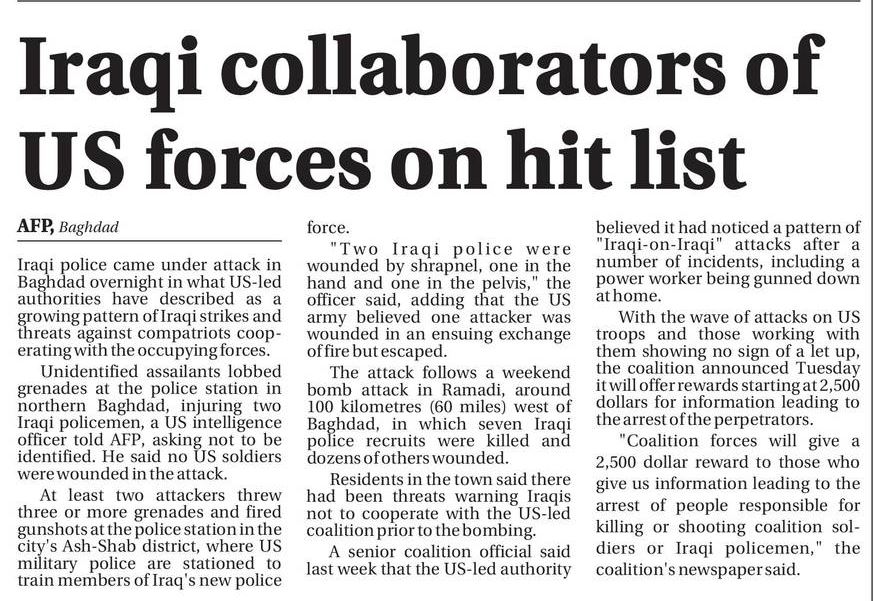 Iraqi collaborators of US forces on hit list

AFP, Baghdad

Iraqi police came under attack in Baghdad overnight in what US-led authorities have described as a growing pattern of Iraqi strikes and threats against compatriots cooperating with the occupying forces.

Unidentified assailants lobbed grenades at the police station in northern Baghdad, injuring two Iraqi policemen, a US intelligence officer told AFP, asking not to be identified. He said no US soldiers were wounded in the attack.

At least two attackers threw three or more grenades and fired gunshots at the police station in the city's Ash-Shab district, where US military police are stationed to train members of Iraq's new police force.

"Two Iraqi police were wounded by shrapnel, one in the hand and one in the pelvis," the officer said, adding that the US army believed one attacker was wounded in an ensuing exchange of fire but escaped.

The attack follows a weekend bomb attack in Ramadi, around 100 kilometres (60 miles) west of Baghdad, in which seven Iraqi police recruits were killed and dozens of others wounded.

Residents in the town said there had been threats warning Iraqis not to cooperate with the US-led coalition prior to the bombing.

A senior coalition official said last week that the US-led authority believed it had noticed a pattern of "Iraqi-on-Iraqi" attacks after a number of incidents, including a power worker being gunned down at home.

With the wave of attacks on US troops and those working with them showing no sign of a let up, the coalition announced Tuesday it will offer rewards starting at 2,500 dollars for information leading to the arrest of the perpetrators.

"Coalition forces will give a 2,500 dollar reward to those who give us information leading to the arrest of people responsible for killing or shooting coalition soldiers or Iraqi policemen," the coalition's newspaper said.